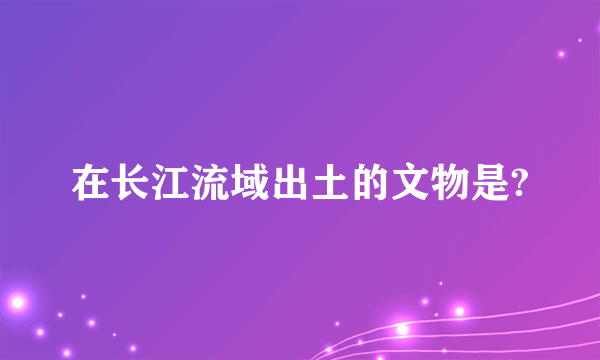 在长江流域出土的文物是?